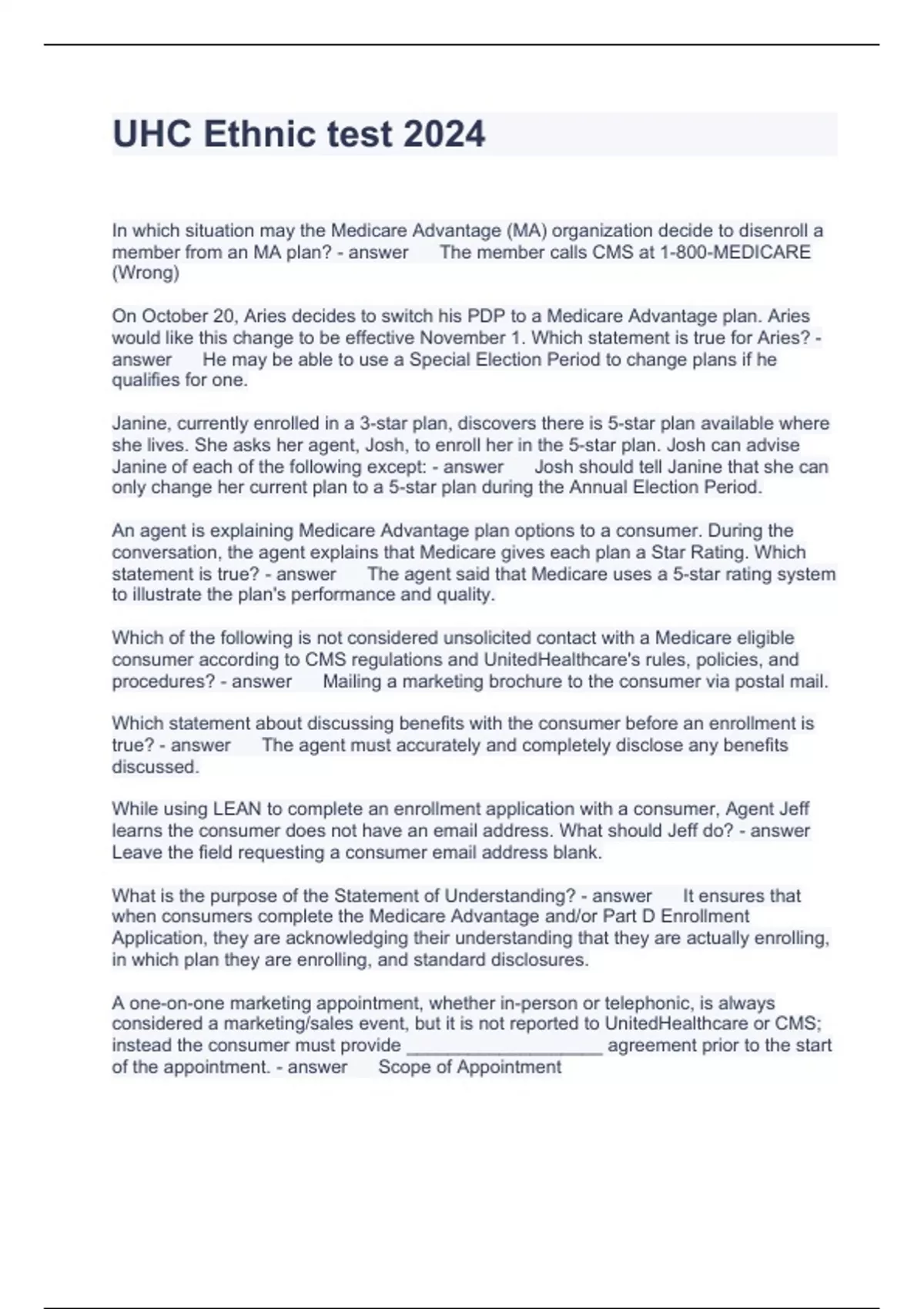 UHC Ethnic test 2024

In which situation may the Medicare Advantage (MA) organization decide to disenroll a member from an MA plan? - answer The member calls CMS at 1-800-MEDICARE (Wrong)

On October 20, Aries decides to switch his PDP to a Medicare Advantage plan. Aries would like this change to be effective November 1. Which statement is true for Aries? - answer He may be able to use a Special Election Period to change plans if he qualifies for one.

Janine, currently enrolled in a 3-star plan, discovers there is 5-star plan available where she lives. She asks her agent, Josh, to enroll her in the 5-star plan. Josh can advise Janine of each of the following except: - answer Josh should tell Janine that she can only change her current plan to a 5-star plan during the Annual Election Period.

An agent is explaining Medicare Advantage plan options to a consumer. During the conversation, the agent explains that Medicare gives each plan a Star Rating. Which statement is true? - answer The agent said that Medicare uses a 5-star rating system to illustrate the plan's performance and quality.

Which of the following is not considered unsolicited contact with a Medicare eligible consumer according to CMS regulations and UnitedHealthcare's rules, policies, and procedures? - answer Mailing a marketing brochure to the consumer via postal mail.

Which statement about discussing benefits with the consumer before an enrollment is true? - answer The agent must accurately and completely disclose any benefits discussed.

While using LEAN to complete an enrollment application with a consumer, Agent Jeff learns the consumer does not have an email address. What should Jeff do? - answer Leave the field requesting a consumer email address blank.

What is the purpose of the Statement of Understanding? - answer It ensures that when consumers complete the Medicare Advantage and/or Part D Enrollment Application, they are acknowledging their understanding that they are actually enrolling, in which plan they are enrolling, and standard disclosures.

A one-on-one marketing appointment, whether in-person or telephonic, is always considered a marketing/sales event, but it is not reported to UnitedHealthcare or CMS; instead the consumer must provide ____________________ agreement prior to the start of the appointment. - answer Scope of Appointment